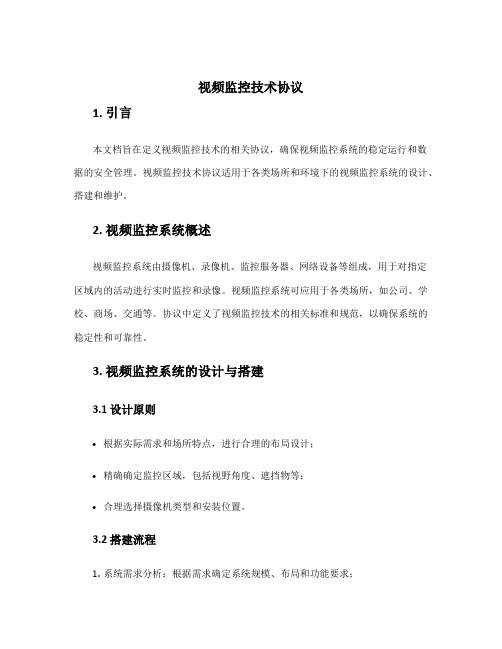 视频监控技术协议

1. 引言

本文档旨在定义视频监控技术的相关协议，确保视频监控系统的稳定运行和数据的安全管理。视频监控技术协议适用于各类场所和环境下的视频监控系统的设计、搭建和维护。

2. 视频监控系统概述

视频监控系统由摄像机、录像机、监控服务器、网络设备等组成，用于对指定区域内的活动进行实时监控和录像。视频监控系统可应用于各类场所，如公司、学校、商场、交通等。协议中定义了视频监控技术的相关标准和规范，以确保系统的稳定性和可靠性。

3. 视频监控系统的设计与搭建

3.1 设计原则

• 根据实际需求和场所特点，进行合理的布局设计；

• 精确确定监控区域，包括视野角度、遮挡物等；

• 合理选择摄像机类型和安装位置。

3.2 搭建流程

1. 系统需求分析：根据需求确定系统规模、布局和功能要求；